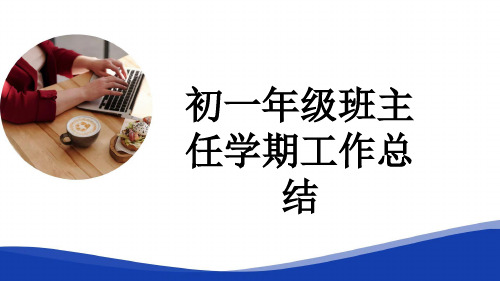 初一年级班主任学期工作总结